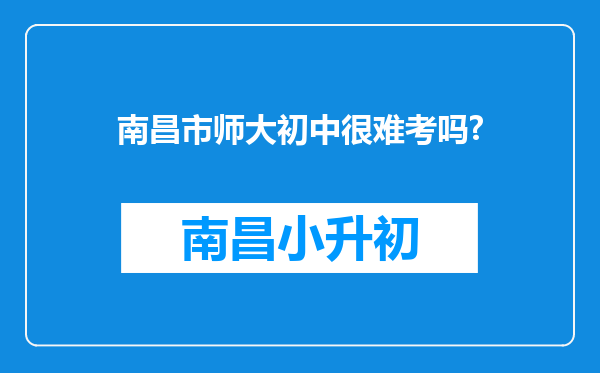 南昌市师大初中很难考吗?

南昌小升初